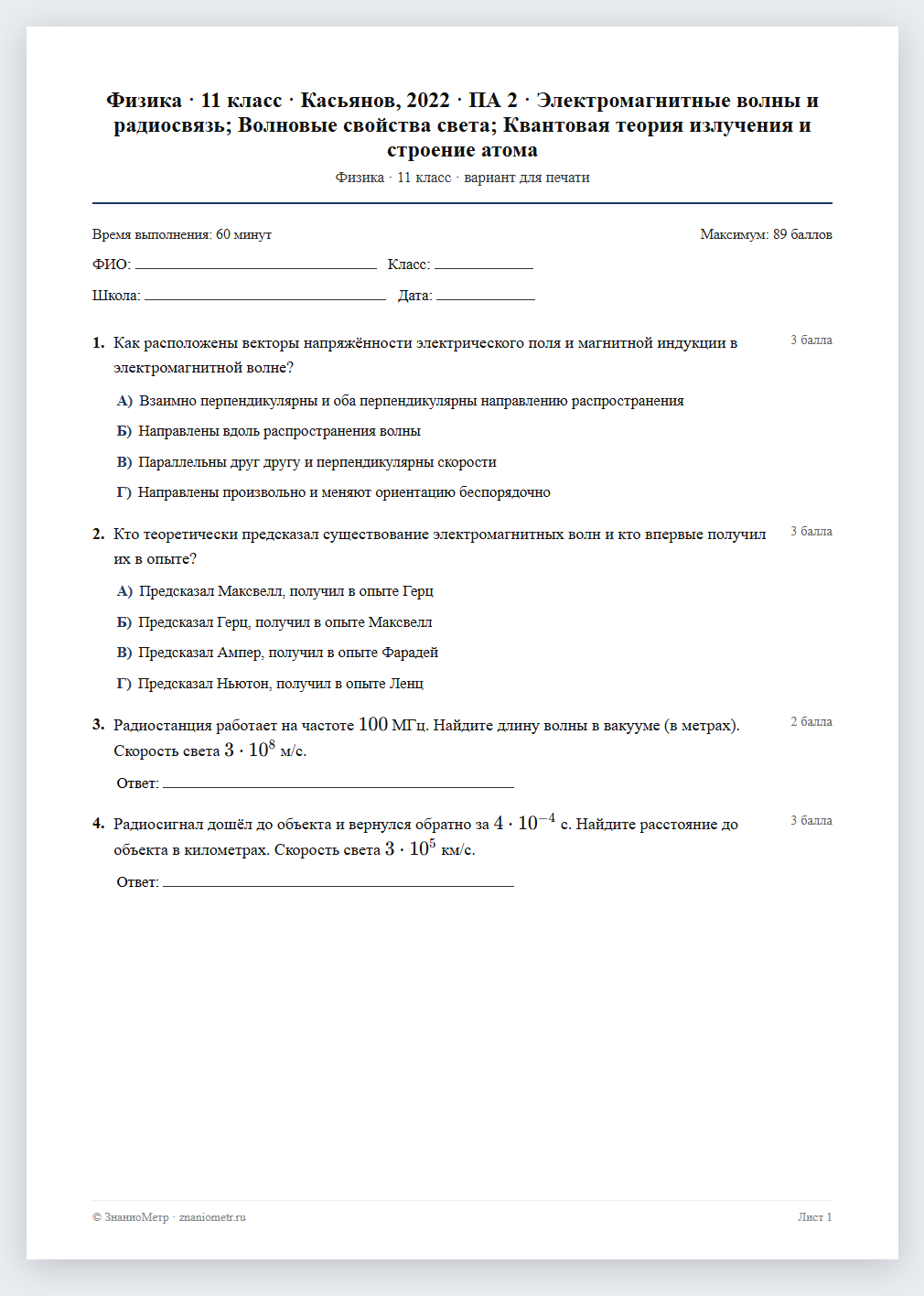 Физика · 11 класс · Касьянов, 2022 · ПА 2 · Электромагнитные волны и радиосвязь; Волновые свойства света; Квантовая теория излучения и строение атома

Физика · 11 класс · вариант для печати

Время выполнения: 60 минут

Максимум: 89 баллов

ФИО: ____ Класс: ____

Школа: ____ Дата: ____

1. Как расположены векторы напряжённости электрического поля и магнитной индукции в электромагнитной волне?

3 балла

А) Взаимно перпендикулярны и оба перпендикулярны направлению распространения

Б) Направлены вдоль распространения волны

В) Параллельны друг другу и перпендикулярны скорости

Г) Направлены произвольно и меняют ориентацию беспорядочно

2. Кто теоретически предсказал существование электромагнитных волн и кто впервые получил их в опыте?

3 балла

А) Предсказал Максвелл, получил в опыте Герц

Б) Предсказал Герц, получил в опыте Максвелл

В) Предсказал Ампер, получил в опыте Фарадей

Г) Предсказал Ньютон, получил в опыте Ленц

3. Радиостанция работает на частоте $100$ МГц. Найдите длину волны в вакууме (в метрах). Скорость света $3 \cdot 10^8$ м/с.

2 балла

Ответ: ____

4. Радиосигнал дошёл до объекта и вернулся обратно за $4 \cdot 10^{-4}$ с. Найдите расстояние до объекта в километрах. Скорость света $3 \cdot 10^5$ км/с.

3 балла

Ответ: ____

© ЗнаниоМетр · znaniometr.ru

Лист 1